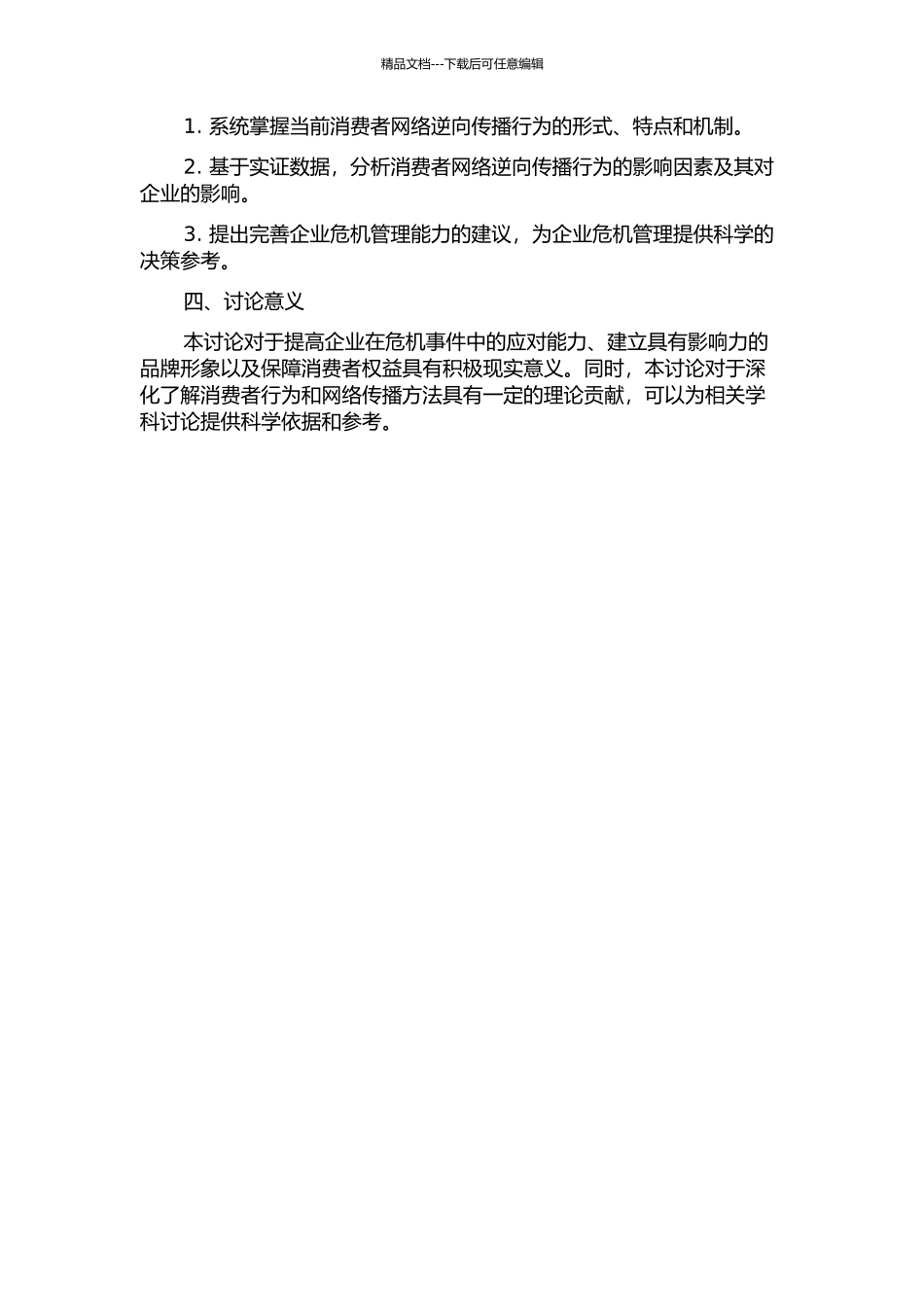 精品文档---下载后可任意编辑

1. 系统掌握当前消费者网络逆向传播行为的形式、特点和机制。

2. 基于实证数据，分析消费者网络逆向传播行为的影响因素及其对企业的影响。

3. 提出完善企业危机管理能力的建议，为企业危机管理提供科学的决策参考。

四、讨论意义

本讨论对于提高企业在危机事件中的应对能力、建立具有影响力的品牌形象以及保障消费者权益具有积极现实意义。同时，本讨论对于深化了解消费者行为和网络传播方法具有一定的理论贡献，可以为相关学科讨论提供科学依据和参考。